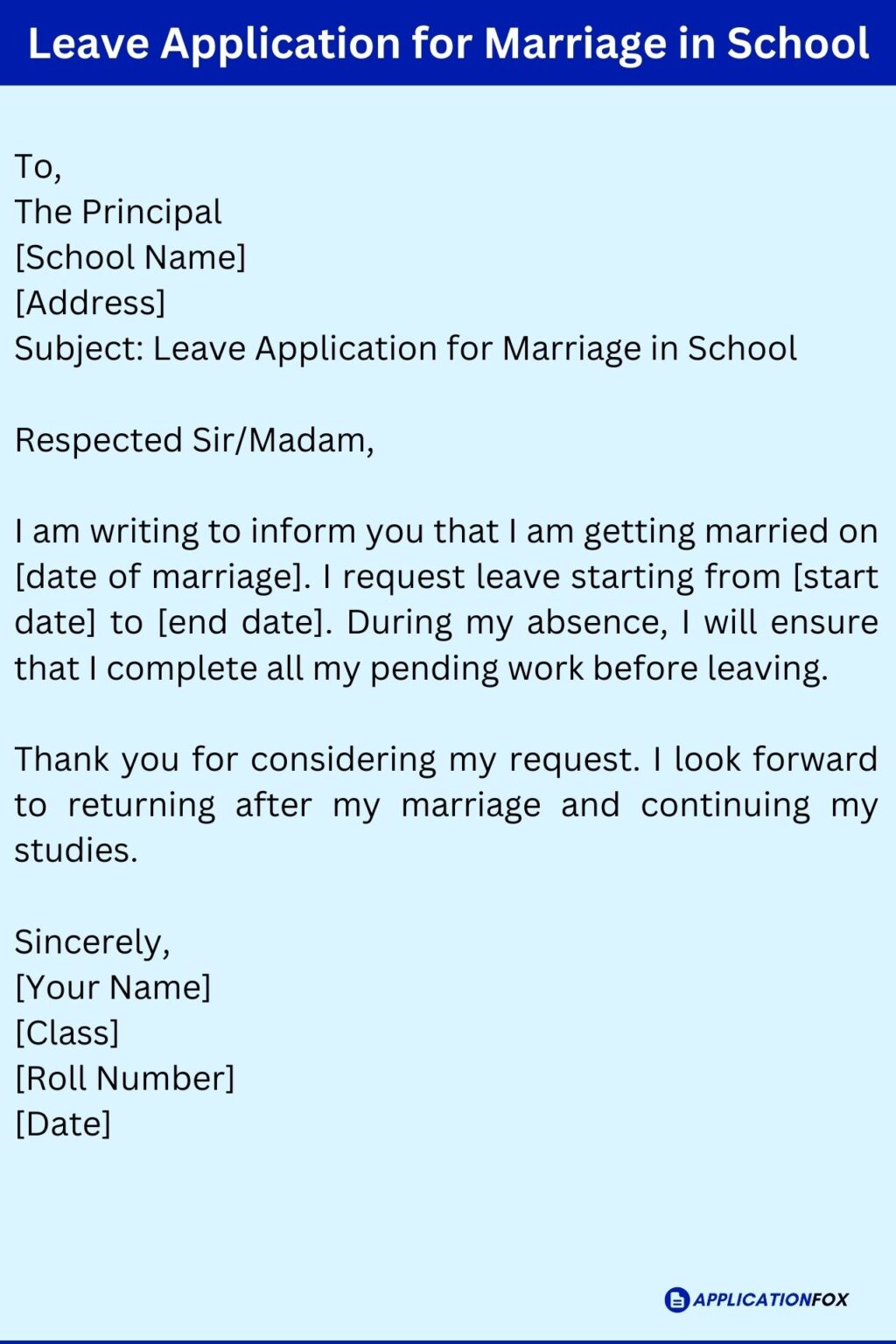 Leave Application for Marriage in School

To,
The Principal
[School Name]
[Address]
Subject: Leave Application for Marriage in School

Respected Sir/Madam,

I am writing to inform you that I am getting married on [date of marriage]. I request leave starting from [start date] to [end date]. During my absence, I will ensure that I complete all my pending work before leaving.

Thank you for considering my request. I look forward to returning after my marriage and continuing my studies.

Sincerely,
[Your Name]
[Class]
[Roll Number]
[Date]

APPLICATIONFOX